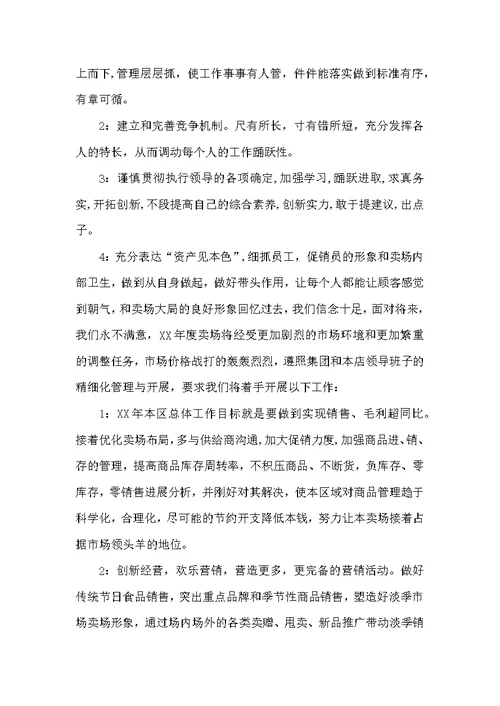 上而下,管理层层抓，使工作事事有人管，件件能落实做到标准有序，有章可循。

2：建立和完善竞争机制。尺有所长，寸有错所短，充分发挥各人的特长，从而调动每个人的工作踊跃性。

3：谨慎贯彻执行领导的各项确定,加强学习,踊跃进取,求真务实,开拓创新,不段提高自己的综合素养,创新实力,敢于提建议,出点子。

4：充分表达“资产见本色”，细抓员工，促销员的形象和卖场内部卫生，做到从自身做起，做好带头作用，让每个人都能让顾客感觉到朝气，和卖场大局的良好形象回忆过去，我们信念十足，面对将来，我们永不满意，XX年度卖场将经受更加剧烈的市场环境和更加繁重的调整任务，市场价格战打的轰轰烈烈，遵照集团和本店领导班子的精细化管理与开展，要求我们将着手开展以下工作：

1：XX年本区总体工作目标就是要做到实现销售、毛利超同比。接着优化卖场布局，多与供给商沟通，加大促销力度，加强商品进、销、存的管理，提高商品库存周转率，不积压商品、不断货，负库存、零库存，零销售进展分析，并刚好对其解决，使本区域对商品管理趋于科学化，合理化，尽可能的节约开支降低本钱，努力让本卖场接着占据市场领头羊的地位。

2：创新经营，欢乐营销，营造更多，更完备的营销活动。做好传统节日食品销售，突出重点品牌和季节性商品销售，塑造好淡季市场卖场形象，通过场内场外的各类卖赠、甩卖、新品推广带动淡季销